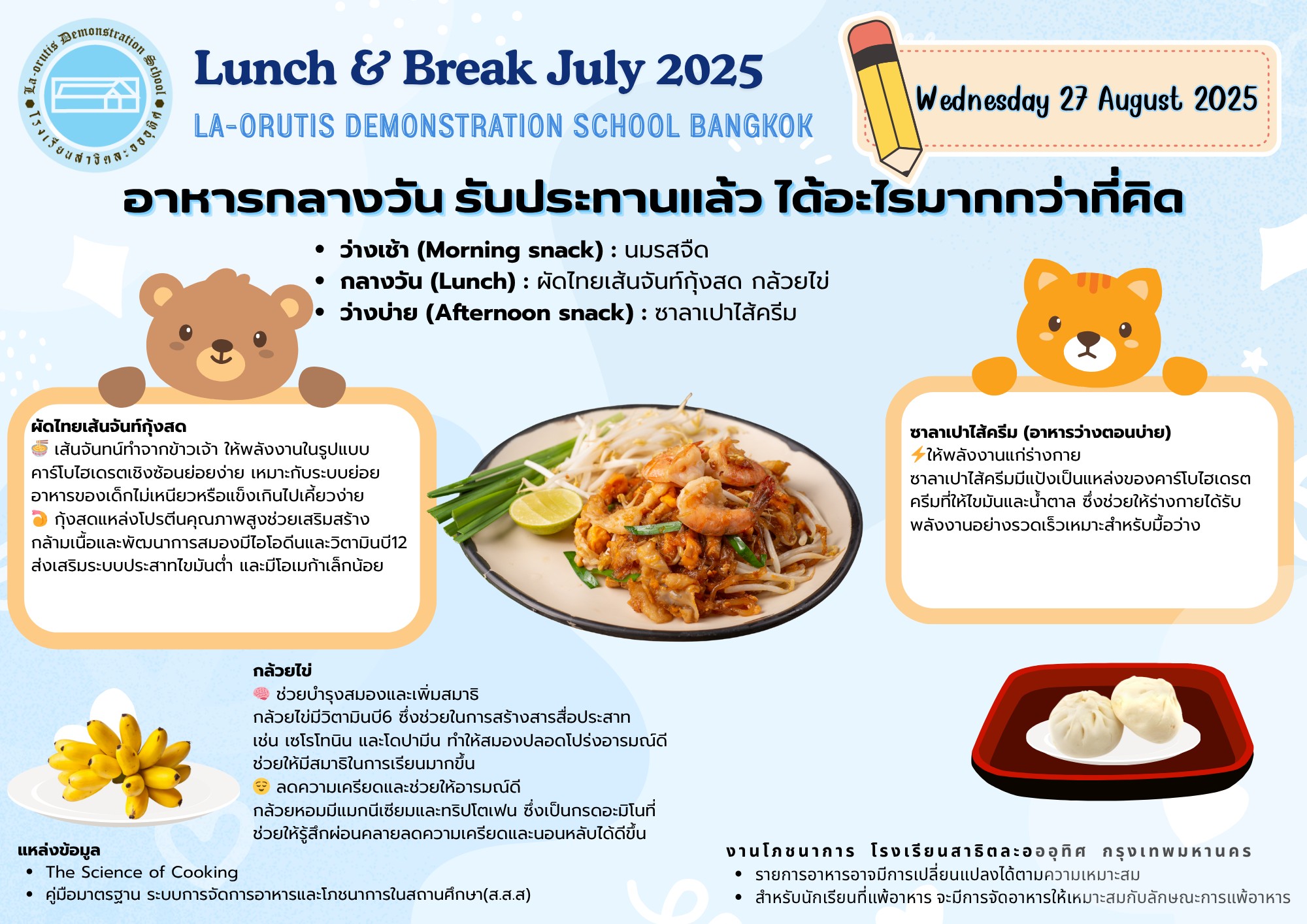 La-orutis Demonstration School
โรงเรียนสาธิตละอออุทิศ

Lunch & Break July 2025
LA-ORUTIS DEMONSTRATION SCHOOL BANGKOK

Wednesday 27 August 2025

อาหารกลางวัน รับประทานแล้ว ได้อะไรมากกว่าที่คิด

• ว่างเช้า (Morning snack) : นมรสจืด
• กลางวัน (Lunch) : ผัดไทยเส้นจันท์กุ้งสด กล้วยไข่
• ว่างบ่าย (Afternoon snack) : ซาลาเปาไส้ครีม

ผัดไทยเส้นจันท์กุ้งสด
🍜 เส้นจันทน์ทำจากข้าวเจ้า ให้พลังงานในรูปแบบคาร์โบไฮเดรตเชิงซ้อนย่อยง่าย เหมาะกับระบบย่อยอาหารของเด็กไม่เหนียวหรือแข็งเกินไปเคี้ยวง่าย
🍤 กุ้งสดแหล่งโปรตีนคุณภาพสูงช่วยเสริมสร้างกล้ามเนื้อและพัฒนาการสมองมีไอโอดีนและวิตามินบี12 ส่งเสริมระบบประสาทไขมันต่ำ และมีโอเมก้าเล็กน้อย

ซาลาเปาไส้ครีม (อาหารว่างตอนบ่าย)
⚡ให้พลังงานแก่ร่างกาย
ซาลาเปาไส้ครีมมีแป้งเป็นแหล่งของคาร์โบไฮเดรต ครีมที่ให้ไขมันและน้ำตาล ซึ่งช่วยให้ร่างกายได้รับพลังงานอย่างรวดเร็วเหมาะสำหรับมื้อว่าง

กล้วยไข่
🧠 ช่วยบำรุงสมองและเพิ่มสมาธิ
กล้วยไข่มีวิตามินบี6 ซึ่งช่วยในการสร้างสารสื่อประสาท เช่น เซโรโทนิน และโดปามีน ทำให้สมองปลอดโปร่งอารมณ์ดี ช่วยให้มีสมาธิในการเรียนมากขึ้น
😌 ลดความเครียดและช่วยให้อารมณ์ดี
กล้วยหอมมีแมกนีเซียมและทริปโตเฟน ซึ่งเป็นกรดอะมิโนที่ช่วยให้รู้สึกผ่อนคลายลดความเครียดและนอนหลับได้ดีขึ้น

แหล่งข้อมูล
• The Science of Cooking
• คู่มือมาตรฐาน ระบบการจัดการอาหารและโภชนาการในสถานศึกษา(ส.ส.ส)

งานโภชนาการ โรงเรียนสาธิตละอออุทิศ กรุงเทพมหานคร
• รายการอาหารอาจมีการเปลี่ยนแปลงได้ตามความเหมาะสม
• สำหรับนักเรียนที่แพ้อาหาร จะมีการจัดอาหารให้เหมาะสมกับลักษณะการแพ้อาหาร